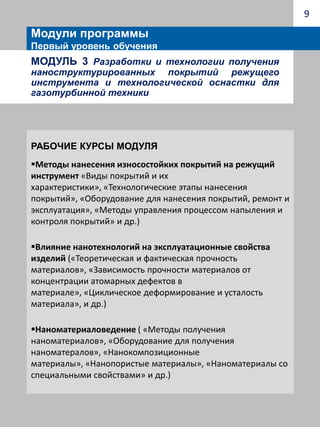 9

Модули программы
Первый уровень обучения

МОДУЛЬ 3 Разработки и технологии получения наноструктурированных покрытий режущего инструмента и технологической оснастки для газотурбинной техники

РАБОЧИЕ КУРСЫ МОДУЛЯ

•Методы нанесения износостойких покрытий на режущий инструмент «Виды покрытий и их характеристики», «Технологические этапы нанесения покрытий», «Оборудование для нанесения покрытий, ремонт и эксплуатация», «Методы управления процессом напыления и контроля покрытий» и др.)

•Влияние нанотехнологий на эксплуатационные свойства изделий («Теоретическая и фактическая прочность материалов», «Зависимость прочности материалов от концентрации атомарных дефектов в материале», «Циклическое деформирование и усталость материала», и др.)

•Наноматериаловедение ( «Методы получения наноматериалов», «Оборудование для получения наноматералов», «Нанокомпозиционные материалы», «Нанопористые материалы», «Наноматериалы со специальными свойствами» и др.)